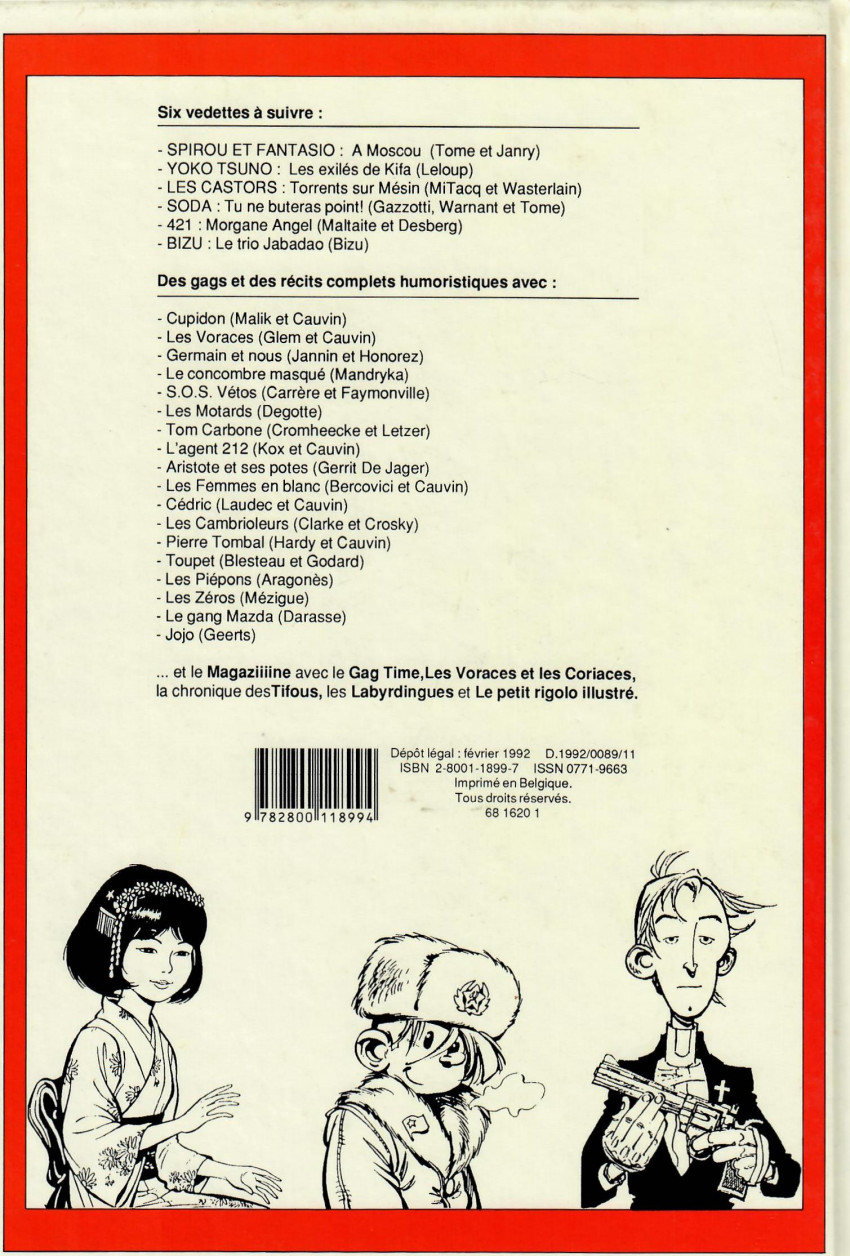 Six vedettes à suivre :

- SPIROU ET FANTASIO : A Moscou (Tome et Janry)
- YOKO TSUNO : Les exilés de Kifa (Leloup)
- LES CASTORS : Torrents sur Mésin (MiTacq et Wasterlain)
- SODA : Tu ne buteras point! (Gazzotti, Warnant et Tome)
- 421 : Morgane Angel (Maltaite et Desberg)
- BIZU : Le trio Jabadao (Bizu)

Des gags et des récits complets humoristiques avec :

- Cupidon (Malik et Cauvin)
- Les Voraces (Glem et Cauvin)
- Germain et nous (Jannin et Honorez)
- Le concombre masqué (Mandryka)
- S.O.S. Vétos (Carrère et Faymonville)
- Les Motards (Degotte)
- Tom Carbone (Cromheecke et Letzer)
- L'agent 212 (Kox et Cauvin)
- Aristote et ses potes (Gerrit De Jager)
- Les Femmes en blanc (Bercovici et Cauvin)
- Cédric (Laudec et Cauvin)
- Les Cambrioleurs (Clarke et Crosky)
- Pierre Tombal (Hardy et Cauvin)
- Toupet (Blesteau et Godard)
- Les Piépons (Aragonès)
- Les Zéros (Mézigue)
- Le gang Mazda (Darasse)
- Jojo (Geerts)

... et le Magaziiiine avec le Gag Time,Les Voraces et les Coriaces, la chronique desTifous, les Labyrdingues et Le petit rigolo illustré.

9 782800 118994

Dépôt légal : février 1992 D.1992/0089/11
ISBN 2-8001-1899-7 ISSN 0771-9663
Imprimé en Belgique.
Tous droits réservés.
68 1620 1